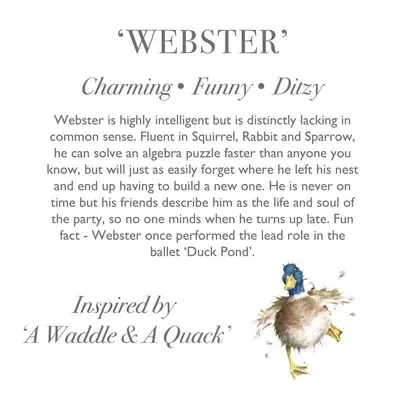 ‘WEBSTER’

Charming • Funny • Ditzy

Webster is highly intelligent but is distinctly lacking in common sense. Fluent in Squirrel, Rabbit and Sparrow, he can solve an algebra puzzle faster than anyone you know, but will just as easily forget where he left his nest and end up having to build a new one. He is never on time but his friends describe him as the life and soul of the party, so no one minds when he turns up late. Fun fact - Webster once performed the lead role in the ballet ‘Duck Pond’.

Inspired by
‘A Waddle & A Quack’